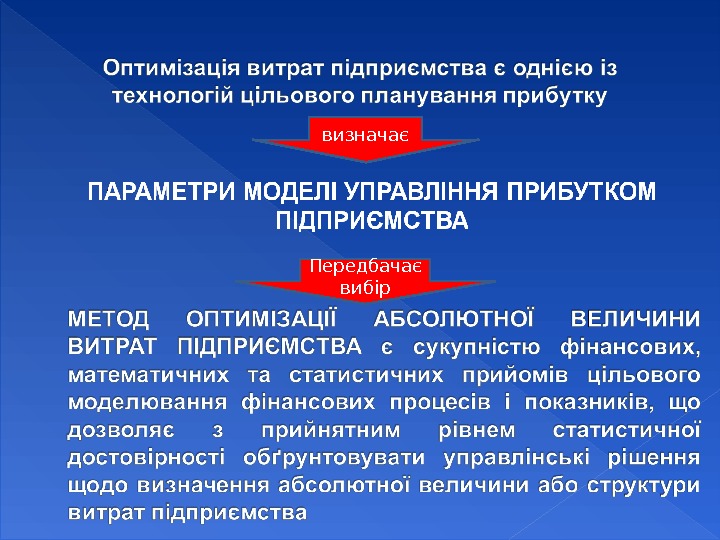 Оптимізація витрат підприємства є однією із технологій цільового планування прибутку

визначає

ПАРАМЕТРИ МОДЕЛІ УПРАВЛІННЯ ПРИБУТКОМ ПІДПРИЄМСТВА

Передбачає вибір

МЕТОД ОПТИМІЗАЦІЇ АБСОЛЮТНОЇ ВЕЛИЧИНИ ВИТРАТ ПІДПРИЄМСТВА є сукупністю фінансових, математичних та статистичних прийомів цільового моделювання фінансових процесів і показників, що дозволяє з прийнятним рівнем статистичної достовірності обґрунтовувати управлінські рішення щодо визначення абсолютної величини або структури витрат підприємства